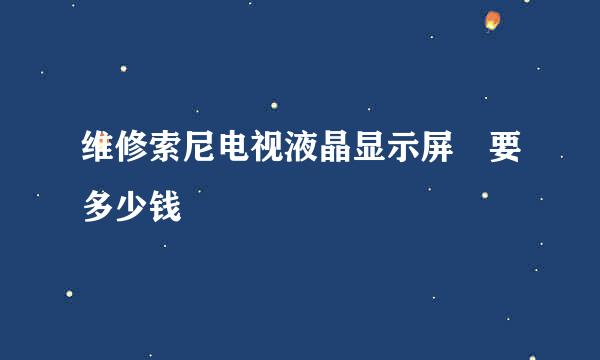 维修索尼电视液晶显示屏 要多少钱